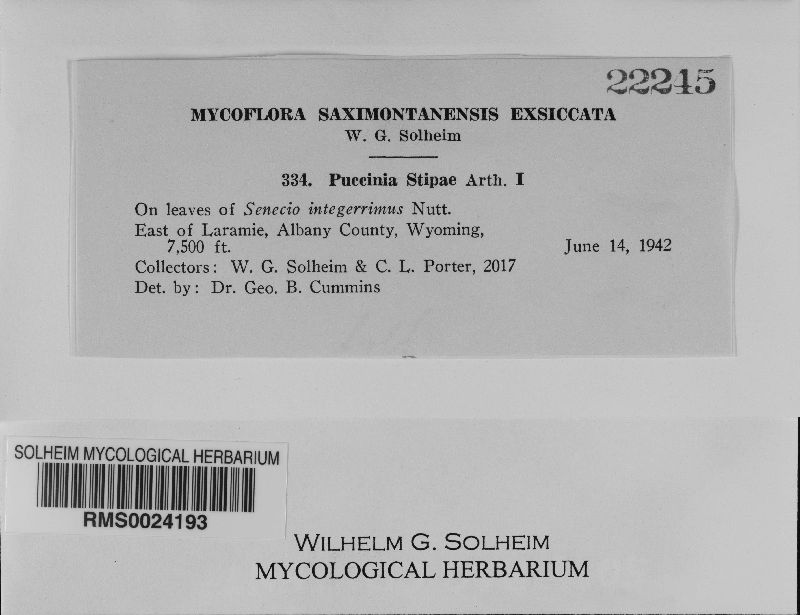 22245

MYCOFLORA SAXIMONTANENSIS EXSICCATA
W. G. Solheim

334. Puccinia Stipae Arth. I

On leaves of Senecio integerrimus Nutt.
East of Laramie, Albany County, Wyoming, 7,500 ft.
June 14, 1942
Collectors: W. G. Solheim & C. L. Porter, 2017
Det. by: Dr. Geo. B. Cummins

SOLHEIM MYCOLOGICAL HERBARIUM
RMS0024193

WILHELM G. SOLHEIM
MYCOLOGICAL HERBARIUM